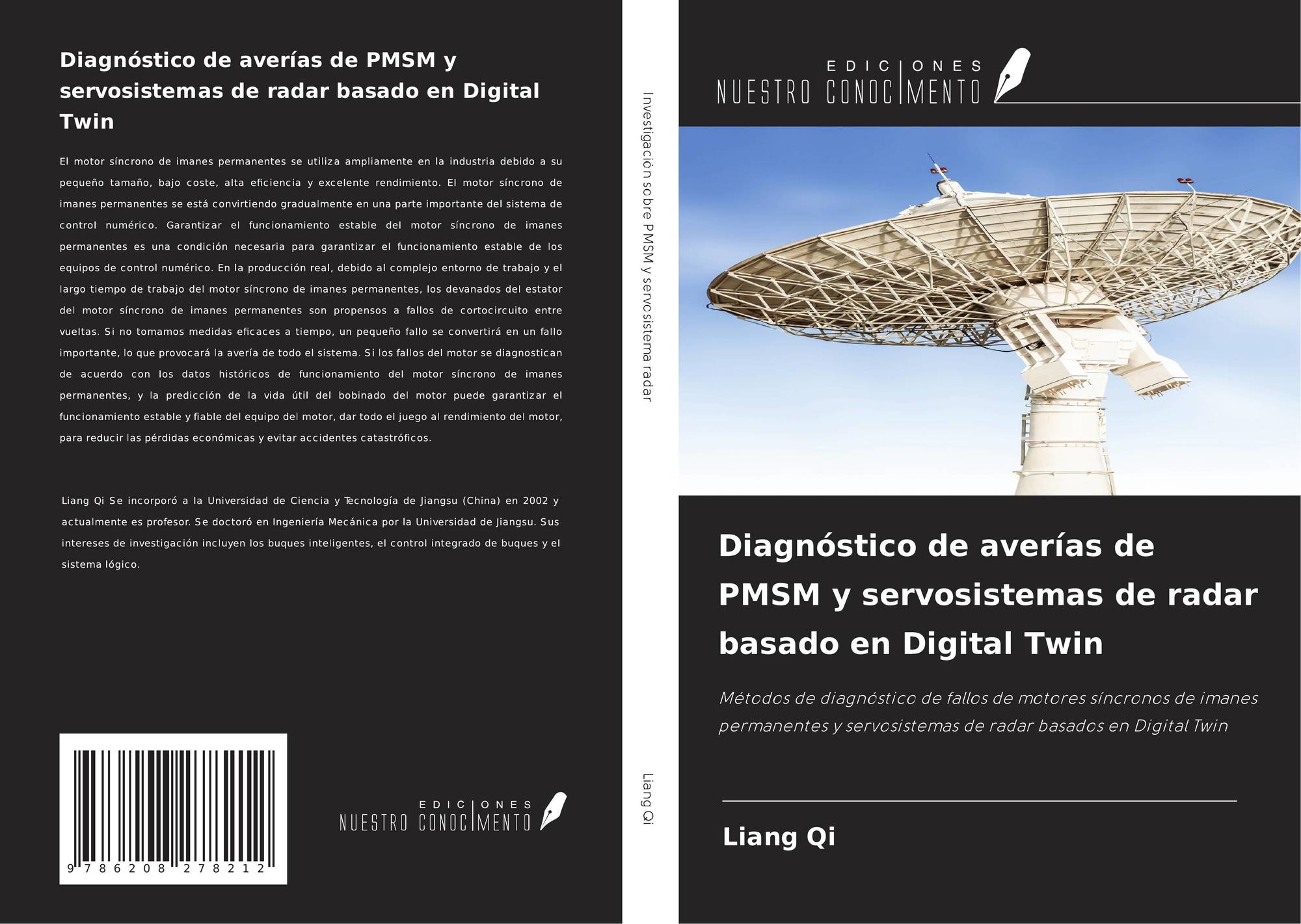 Diagnóstico de averías de PMSM y servosistemas de radar basado en Digital Twin

El motor síncrono de imanes permanentes se utiliza ampliamente en la industria debido a su pequeño tamaño, bajo coste, alta eficiencia y excelente rendimiento. El motor síncrono de imanes permanentes se está convirtiendo gradualmente en una parte importante del sistema de control numérico. Garantizar el funcionamiento estable del motor síncrono de imanes permanentes es una condición necesaria para garantizar el funcionamiento estable de los equipos de control numérico. En la producción real, debido al complejo entorno de trabajo y el largo tiempo de trabajo del motor síncrono de imanes permanentes, los devanados del estator del motor síncrono de imanes permanentes son propensos a fallos de cortocircuito entre vueltas. Si no tomamos medidas eficaces a tiempo, un pequeño fallo se convertirá en un fallo importante, lo que provocará la avería de todo el sistema. Si los fallos del motor se diagnostican de acuerdo con los datos históricos de funcionamiento del motor síncrono de imanes permanentes, y la predicción de la vida útil del bobinado del motor puede garantizar el funcionamiento estable y fiable del equipo del motor, dar todo el juego al rendimiento del motor, para reducir las pérdidas económicas y evitar accidentes catastróficos.

Liang Qi Se incorporó a la Universidad de Ciencia y Tecnología de Jiangsu (China) en 2002 y actualmente es profesor. Se doctoró en Ingeniería Mecánica por la Universidad de Jiangsu. Sus intereses de investigación incluyen los buques inteligentes, el control integrado de buques y el sistema lógico.

9 786208 278212

EDICIONES
NUESTRO CONOCIMENTO

Investigación sobre PMSM y servosistema radar

Liang Qi

EDICIONES
NUESTRO CONOCIMENTO

Diagnóstico de averías de PMSM y servosistemas de radar basado en Digital Twin

Métodos de diagnóstico de fallos de motores síncronos de imanes permanentes y servosistemas de radar basados en Digital Twin

Liang Qi